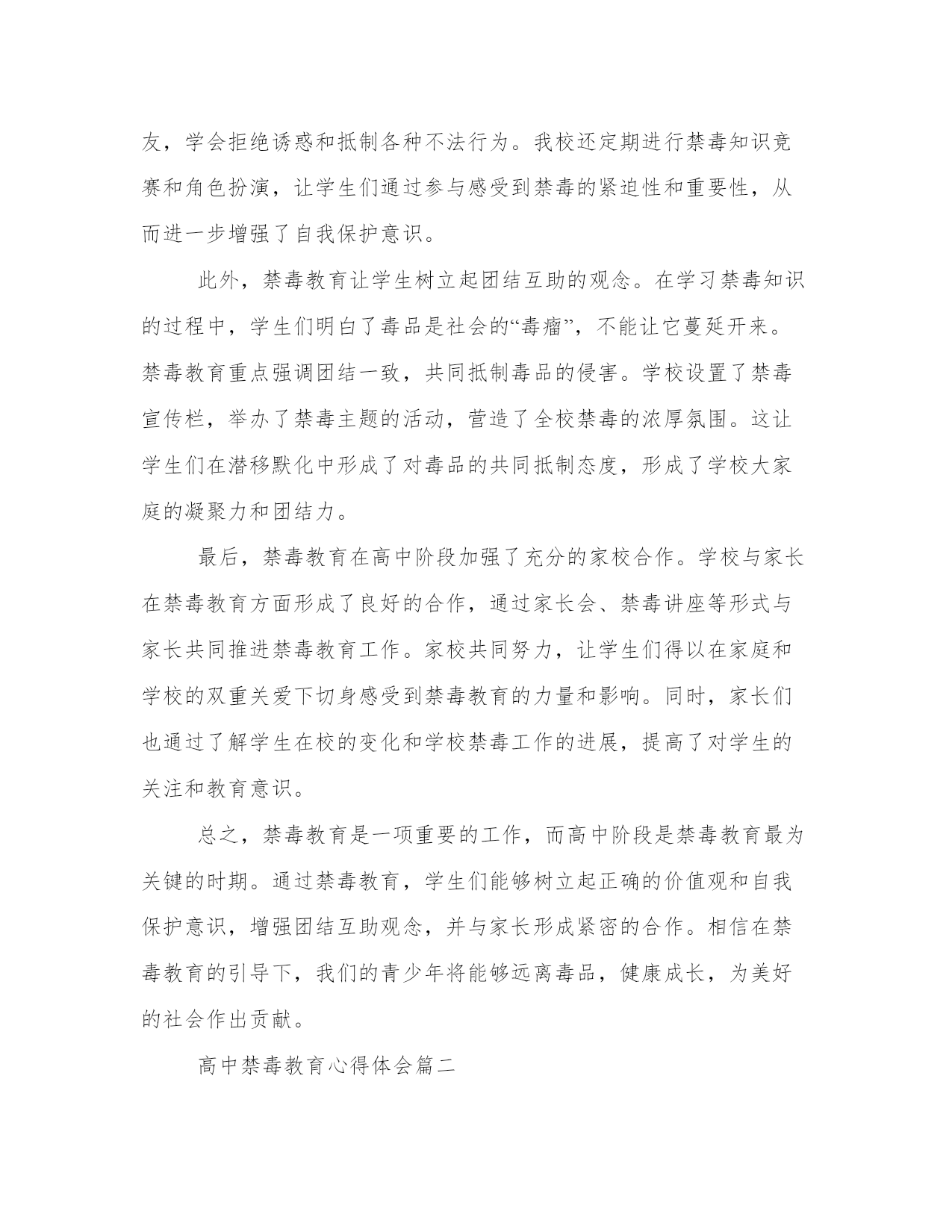 友，学会拒绝诱惑和抵制各种不法行为。我校还定期进行禁毒知识竞赛和角色扮演，让学生们通过参与感受到禁毒的紧迫性和重要性，从而进一步增强了自我保护意识。

此外，禁毒教育让学生树立起团结互助的观念。在学习禁毒知识的过程中，学生们明白了毒品是社会的“毒瘤”，不能让它蔓延开来。禁毒教育重点强调团结一致，共同抵制毒品的侵害。学校设置了禁毒宣传栏，举办了禁毒主题的活动，营造了全校禁毒的浓厚氛围。这让学生们在潜移默化中形成了对毒品的共同抵制态度，形成了学校大家庭的凝聚力和团结力。

最后，禁毒教育在高中阶段加强了充分的家校合作。学校与家长在禁毒教育方面形成了良好的合作，通过家长会、禁毒讲座等形式与家长共同推进禁毒教育工作。家校共同努力，让学生们得以在家庭和学校的双重关爱下切身感受到禁毒教育的力量和影响。同时，家长们也通过了解学生在校的变化和学校禁毒工作的进展，提高了对学生的关注和教育意识。

总之，禁毒教育是一项重要的工作，而高中阶段是禁毒教育最为关键的时期。通过禁毒教育，学生们能够树立起正确的价值观和自我保护意识，增强团结互助观念，并与家长形成紧密的合作。相信在禁毒教育的引导下，我们的青少年将能够远离毒品，健康成长，为美好的社会作出贡献。

高中禁毒教育心得体会篇二